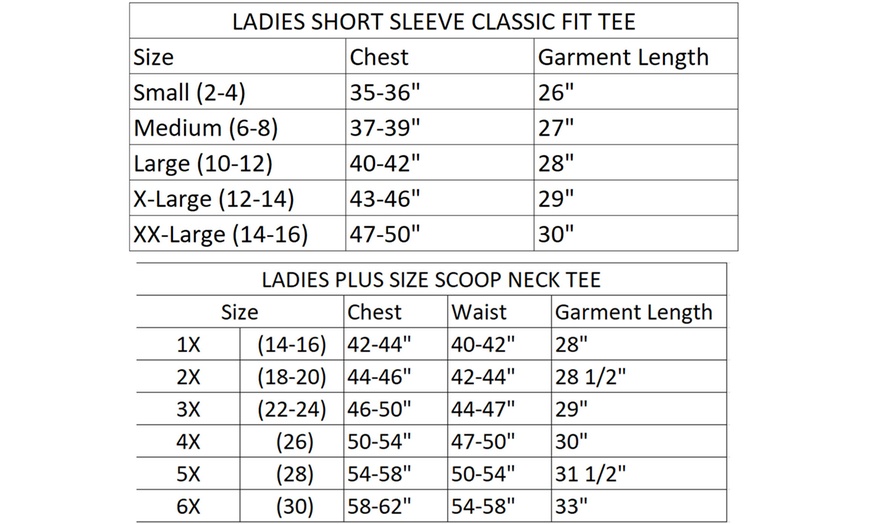 LADIES SHORT SLEEVE CLASSIC FIT TEE

| Size | Chest | Garment Length |
|---|---|---|
| Small (2-4) | 35-36" | 26" |
| Medium (6-8) | 37-39" | 27" |
| Large (10-12) | 40-42" | 28" |
| X-Large (12-14) | 43-46" | 29" |
| XX-Large (14-16) | 47-50" | 30" |

LADIES PLUS SIZE SCOOP NECK TEE

| Size | | Chest | Waist | Garment Length |
|---|---|---|---|---|
| 1X | (14-16) | 42-44" | 40-42" | 28" |
| 2X | (18-20) | 44-46" | 42-44" | 28 1/2" |
| 3X | (22-24) | 46-50" | 44-47" | 29" |
| 4X | (26) | 50-54" | 47-50" | 30" |
| 5X | (28) | 54-58" | 50-54" | 31 1/2" |
| 6X | (30) | 58-62" | 54-58" | 33" |